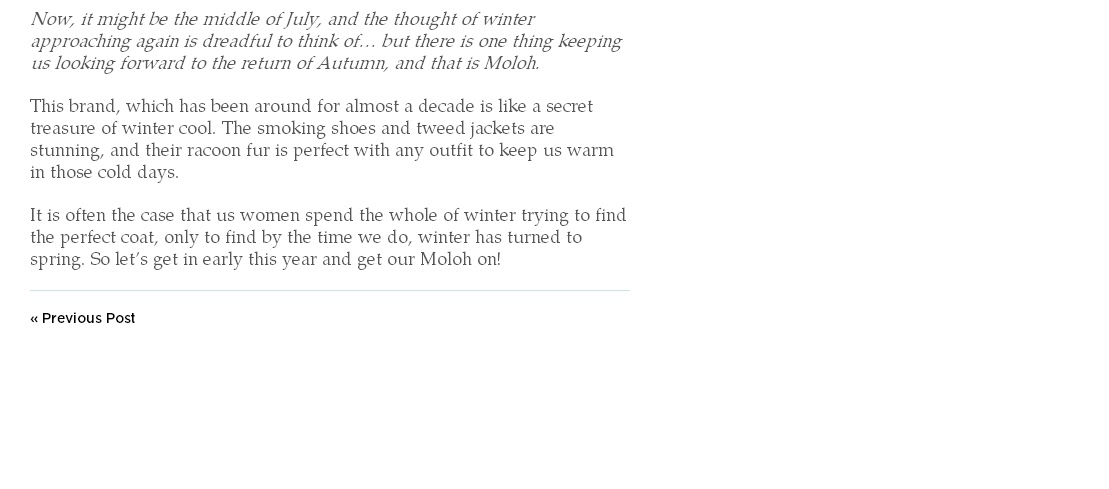 Now, it might be the middle of July, and the thought of winter approaching again is dreadful to think of… but there is one thing keeping us looking forward to the return of Autumn, and that is Moloh.

This brand, which has been around for almost a decade is like a secret treasure of winter cool. The smoking shoes and tweed jackets are stunning, and their racoon fur is perfect with any outfit to keep us warm in those cold days.

It is often the case that us women spend the whole of winter trying to find the perfect coat, only to find by the time we do, winter has turned to spring. So let's get in early this year and get our Moloh on!

« Previous Post